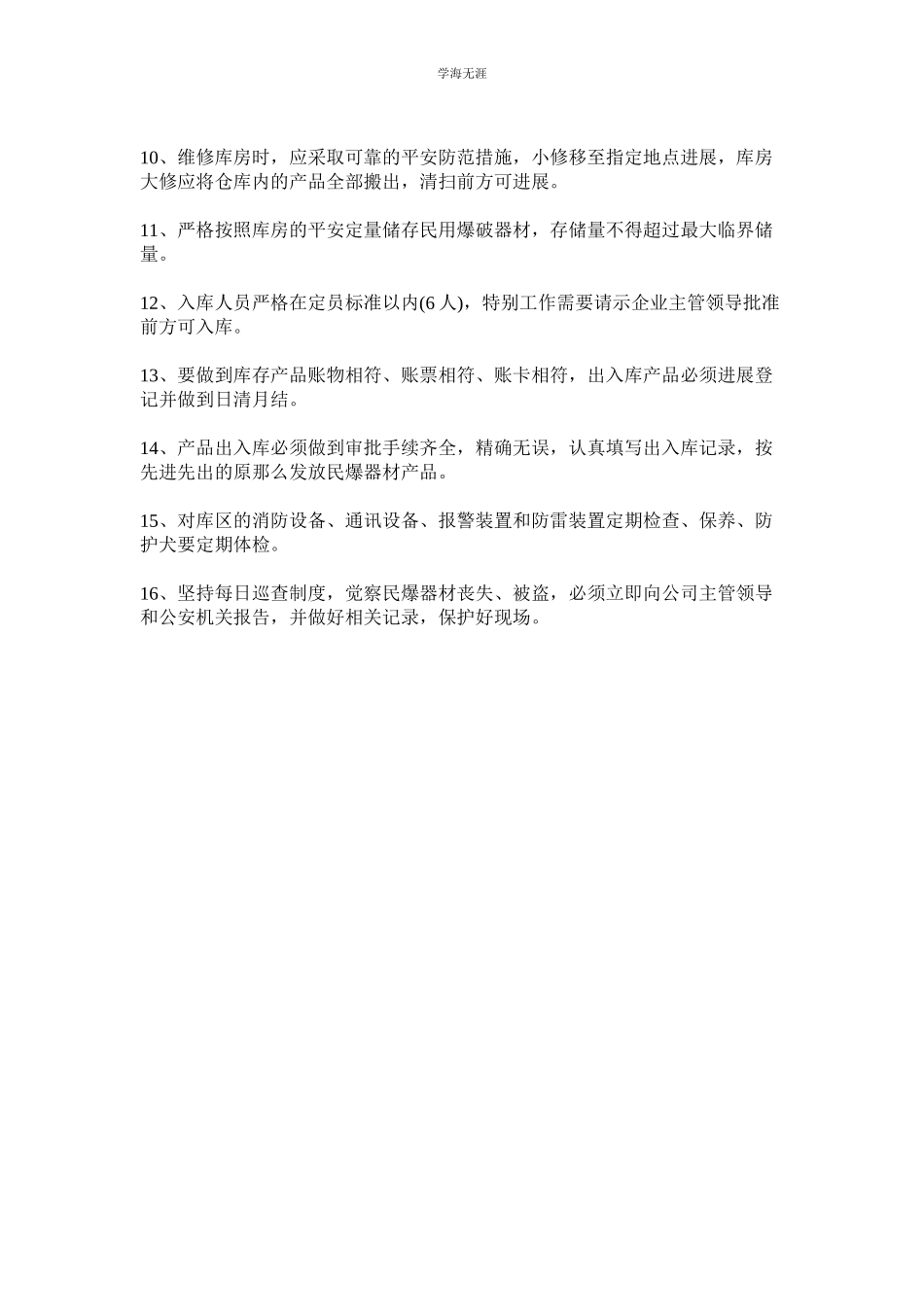 学海无涯

10、维修库房时，应采取可靠的平安防范措施，小修移至指定地点进展，库房大修应将仓库内的产品全部搬出，清扫前方可进展。

11、严格按照库房的平安定量储存民用爆破器材，存储量不得超过最大临界储量。

12、入库人员严格在定员标准以内(6 人)，特别工作需要请示企业主管领导批准前方可入库。

13、要做到库存产品账物相符、账票相符、账卡相符，出入库产品必须进展登记并做到日清月结。

14、产品出入库必须做到审批手续齐全，精确无误，认真填写出入库记录，按先进先出的原那么发放民爆器材产品。

15、对库区的消防设备、通讯设备、报警装置和防雷装置定期检查、保养、防护犬要定期体检。

16、坚持每日巡查制度，觉察民爆器材丧失、被盗，必须立即向公司主管领导和公安机关报告，并做好相关记录，保护好现场。